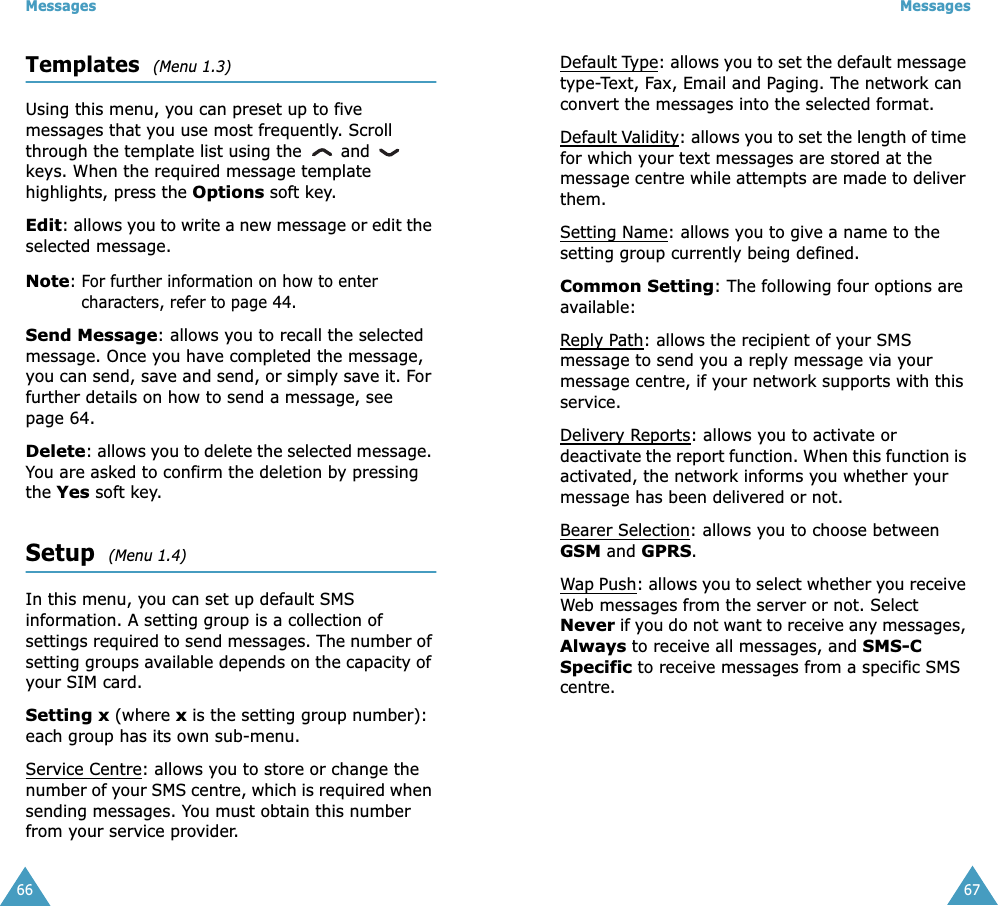 Messages

Templates (Menu 1.3)

Using this menu, you can preset up to five messages that you use most frequently. Scroll through the template list using the and keys. When the required message template highlights, press the Options soft key.

Edit: allows you to write a new message or edit the selected message.

Note: For further information on how to enter characters, refer to page 44.

Send Message: allows you to recall the selected message. Once you have completed the message, you can send, save and send, or simply save it. For further details on how to send a message, see page 64.

Delete: allows you to delete the selected message. You are asked to confirm the deletion by pressing the Yes soft key.

Setup (Menu 1.4)

In this menu, you can set up default SMS information. A setting group is a collection of settings required to send messages. The number of setting groups available depends on the capacity of your SIM card.

Setting x (where x is the setting group number): each group has its own sub-menu.

Service Centre: allows you to store or change the number of your SMS centre, which is required when sending messages. You must obtain this number from your service provider.

66

Messages

Default Type: allows you to set the default message type-Text, Fax, Email and Paging. The network can convert the messages into the selected format.

Default Validity: allows you to set the length of time for which your text messages are stored at the message centre while attempts are made to deliver them.

Setting Name: allows you to give a name to the setting group currently being defined.

Common Setting: The following four options are available:

Reply Path: allows the recipient of your SMS message to send you a reply message via your message centre, if your network supports with this service.

Delivery Reports: allows you to activate or deactivate the report function. When this function is activated, the network informs you whether your message has been delivered or not.

Bearer Selection: allows you to choose between GSM and GPRS.

Wap Push: allows you to select whether you receive Web messages from the server or not. Select Never if you do not want to receive any messages, Always to receive all messages, and SMS-C Specific to receive messages from a specific SMS centre.

67